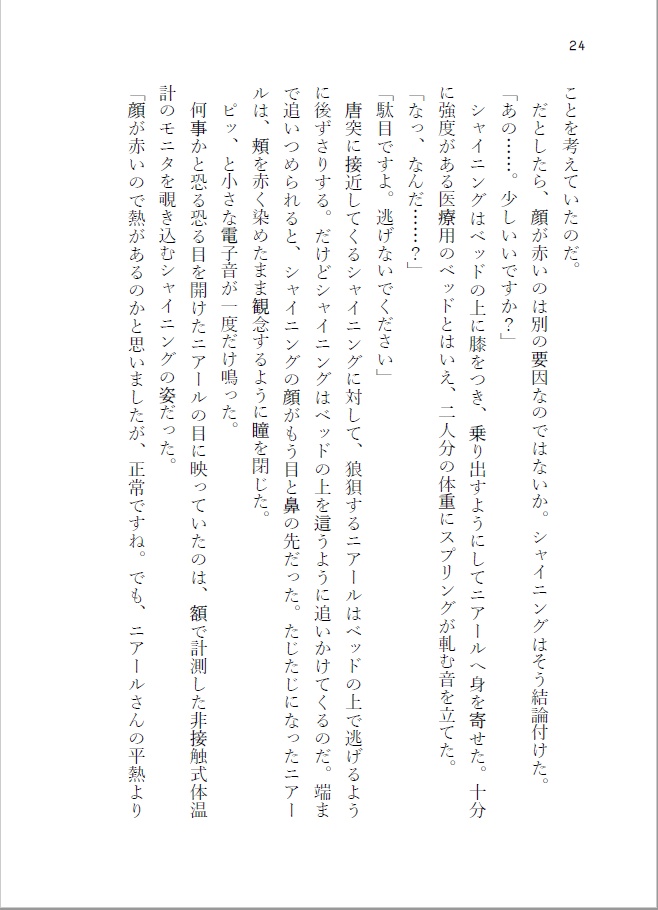 24

ことを考えていたのだ。

だとしたら、顔が赤いのは別の要因なのではないか。シャイニングはそう結論付けた。

「あの……。少しいいですか？」

シャイニングはベッドの上に膝をつき、乗り出すようにしてニアールへ身を寄せた。十分に強度がある医療用のベッドとはいえ、二人分の体重にスプリングが軋む音を立てた。

「なっ、なんだ……？」

「駄目ですよ。逃げないでください」

唐突に接近してくるシャイニングに対して、狼狽するニアールはベッドの上で逃げるように後ずさりする。だけどシャイニングはベッドの上を這うように追いかけてくるのだ。端まで追いつめられると、シャイニングの顔がもう目と鼻の先だった。たじたじになったニアールは、頬を赤く染めたまま観念するように瞳を閉じた。

ピッ、と小さな電子音が一度だけ鳴った。

何事かと恐る恐る目を開けたニアールの目に映っていたのは、額で計測した非接触式体温計のモニタを覗き込むシャイニングの姿だった。

「顔が赤いので熱があるのかと思いましたが、正常ですね。でも、ニアールさんの平熱より